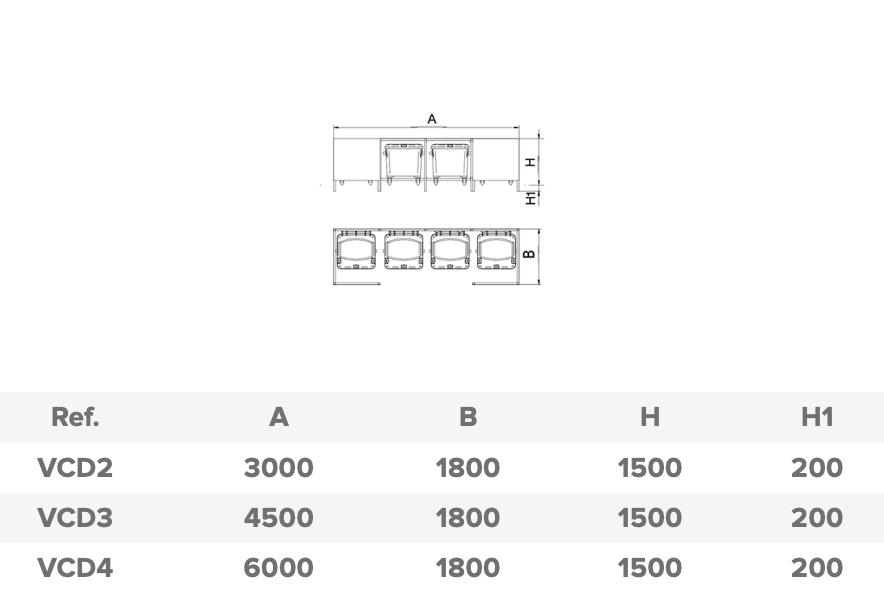 A

H

H1

B

| Ref. | A | B | H | H1 |
|---|---|---|---|---|
| VCD2 | 3000 | 1800 | 1500 | 200 |
| VCD3 | 4500 | 1800 | 1500 | 200 |
| VCD4 | 6000 | 1800 | 1500 | 200 |